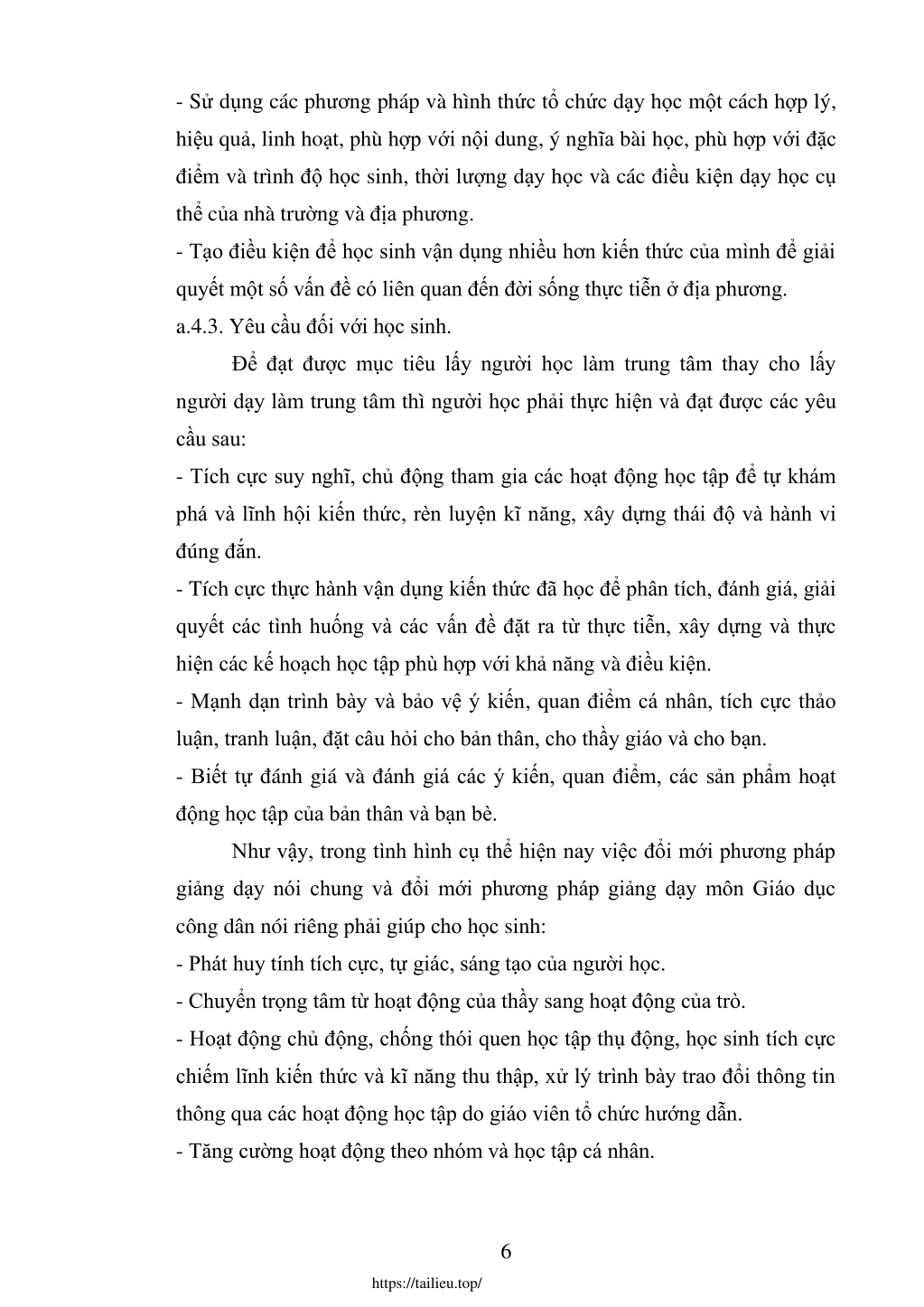 - Sử dụng các phương pháp và hình thức tổ chức dạy học một cách hợp lý, hiệu quả, linh hoạt, phù hợp với nội dung, ý nghĩa bài học, phù hợp với đặc điểm và trình độ học sinh, thời lượng dạy học và các điều kiện dạy học cụ thể của nhà trường và địa phương.
- Tạo điều kiện để học sinh vận dụng nhiều hơn kiến thức của mình để giải quyết một số vấn đề có liên quan đến đời sống thực tiễn ở địa phương.
a.4.3. Yêu cầu đối với học sinh.

Để đạt được mục tiêu lấy người học làm trung tâm thay cho lấy người dạy làm trung tâm thì người học phải thực hiện và đạt được các yêu cầu sau:
- Tích cực suy nghĩ, chủ động tham gia các hoạt động học tập để tự khám phá và lĩnh hội kiến thức, rèn luyện kĩ năng, xây dựng thái độ và hành vi đúng đắn.
- Tích cực thực hành vận dụng kiến thức đã học để phân tích, đánh giá, giải quyết các tình huống và các vấn đề đặt ra từ thực tiễn, xây dựng và thực hiện các kế hoạch học tập phù hợp với khả năng và điều kiện.
- Mạnh dạn trình bày và bảo vệ ý kiến, quan điểm cá nhân, tích cực thảo luận, tranh luận, đặt câu hỏi cho bản thân, cho thầy giáo và cho bạn.
- Biết tự đánh giá và đánh giá các ý kiến, quan điểm, các sản phẩm hoạt động học tập của bản thân và bạn bè.

Như vậy, trong tình hình cụ thể hiện nay việc đổi mới phương pháp giảng dạy nói chung và đổi mới phương pháp giảng dạy môn Giáo dục công dân nói riêng phải giúp cho học sinh:
- Phát huy tính tích cực, tự giác, sáng tạo của người học.
- Chuyển trọng tâm từ hoạt động của thầy sang hoạt động của trò.
- Hoạt động chủ động, chống thói quen học tập thụ động, học sinh tích cực chiếm lĩnh kiến thức và kĩ năng thu thập, xử lý trình bày trao đổi thông tin thông qua các hoạt động học tập do giáo viên tổ chức hướng dẫn.
- Tăng cường hoạt động theo nhóm và học tập cá nhân.

6

https://tailieu.top/